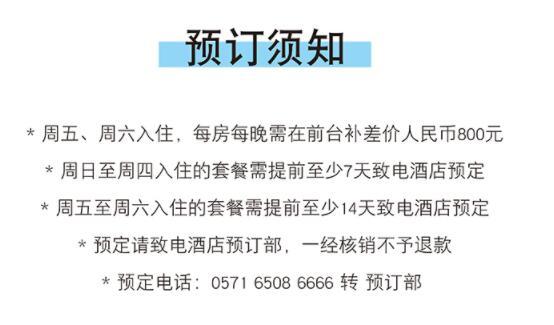 预订须知

* 周五、周六入住，每房每晚需在前台补差价人民币800元

* 周日至周四入住的套餐需提前至少7天致电酒店预定

* 周五至周六入住的套餐需提前至少14天致电酒店预定

* 预定请致电酒店预订部，一经核销不予退款

* 预定电话：0571 6508 6666 转 预订部